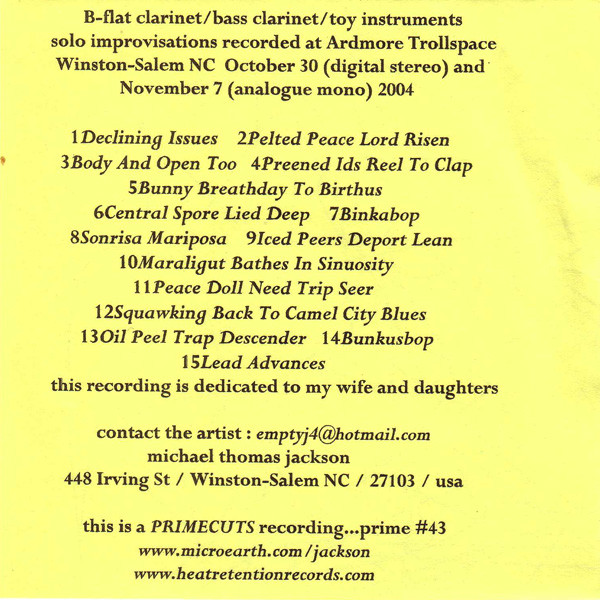 B-flat clarinet/bass clarinet/toy instruments
solo improvisations recorded at Ardmore Trollspace
Winston-Salem NC October 30 (digital stereo) and
November 7 (analogue mono) 2004

1Declining Issues 2Pelted Peace Lord Risen
3Body And Open Too 4Preened Ids Reel To Clap
5Bunny Breathday To Birthus
6Central Spore Lied Deep 7Binkabop
8Sonrisa Mariposa 9Iced Peers Deport Lean
10Maraligut Bathes In Sinuosity
11Peace Doll Need Trip Seer
12Squawking Back To Camel City Blues
13Oil Peel Trap Descender 14Bunkusbop
15Lead Advances
this recording is dedicated to my wife and daughters

contact the artist : emptyj4@hotmail.com
michael thomas jackson
448 Irving St / Winston-Salem NC / 27103 / usa

this is a PRIMECUTS recording...prime #43
www.microearth.com/jackson
www.heatretentionrecords.com